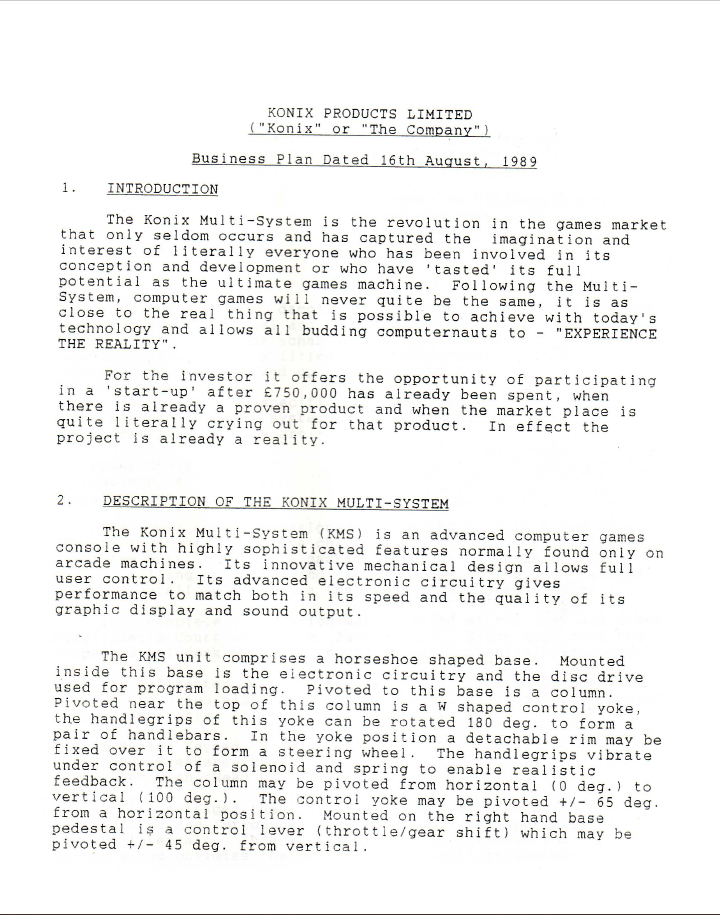 KONIX PRODUCTS LIMITED
("Konix" or "The Company")

Business Plan Dated 16th August, 1989

1. INTRODUCTION

The Konix Multi-System is the revolution in the games market that only seldom occurs and has captured the imagination and interest of literally everyone who has been involved in its conception and development or who have 'tasted' its full potential as the ultimate games machine. Following the Multi-System, computer games will never quite be the same, it is as close to the real thing that is possible to achieve with today's technology and allows all budding computernauts to - "EXPERIENCE THE REALITY".

For the investor it offers the opportunity of participating in a 'start-up' after £750,000 has already been spent, when there is already a proven product and when the market place is quite literally crying out for that product. In effect the project is already a reality.

2. DESCRIPTION OF THE KONIX MULTI-SYSTEM

The Konix Multi-System (KMS) is an advanced computer games console with highly sophisticated features normally found only on arcade machines. Its innovative mechanical design allows full user control. Its advanced electronic circuitry gives performance to match both in its speed and the quality of its graphic display and sound output.

The KMS unit comprises a horseshoe shaped base. Mounted inside this base is the electronic circuitry and the disc drive used for program loading. Pivoted to this base is a column. Pivoted near the top of this column is a W shaped control yoke, the handlegrips of this yoke can be rotated 180 deg. to form a pair of handlebars. In the yoke position a detachable rim may be fixed over it to form a steering wheel. The handlegrips vibrate under control of a solenoid and spring to enable realistic feedback. The column may be pivoted from horizontal (0 deg.) to vertical (100 deg.). The control yoke may be pivoted +/- 65 deg. from a horizontal position. Mounted on the right hand base pedestal is a control lever (throttle/gear shift) which may be pivoted +/- 45 deg. from vertical.